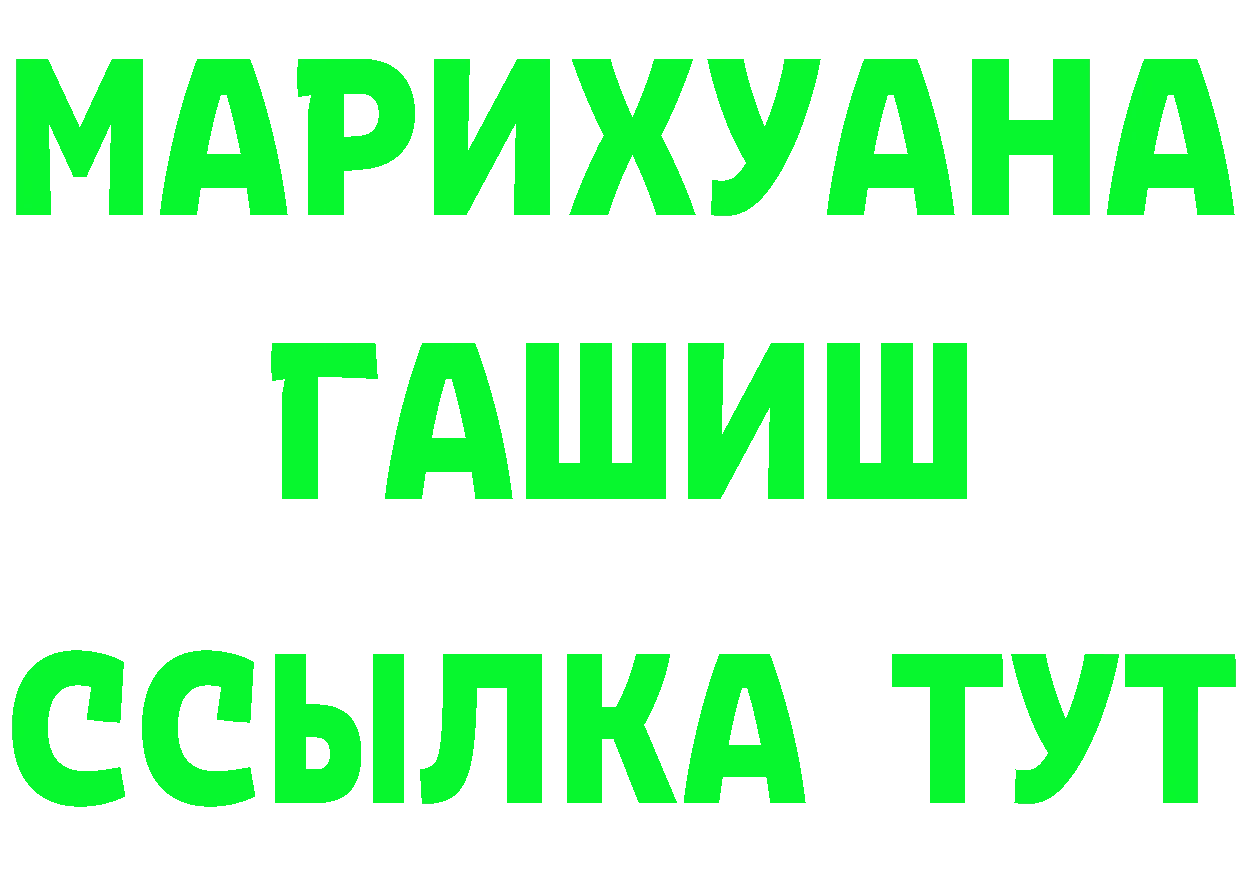 МАРИХУАНА
ГАШИШ
ССЫЛКА ТУТ